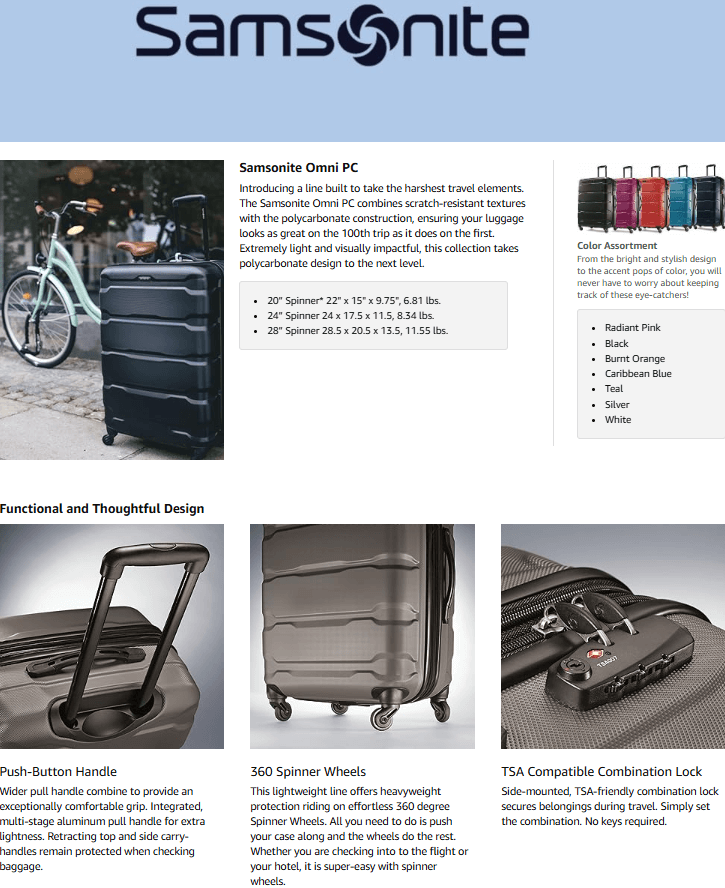 Samsonite

Samsonite Omni PC

Introducing a line built to take the harshest travel elements. The Samsonite Omni PC combines scratch-resistant textures with the polycarbonate construction, ensuring your luggage looks as great on the 100th trip as it does on the first. Extremely light and visually impactful, this collection takes polycarbonate design to the next level.

- 20" Spinner* 22" x 15" x 9.75", 6.81 lbs.
- 24" Spinner 24 x 17.5 x 11.5, 8.34 lbs.
- 28" Spinner 28.5 x 20.5 x 13.5, 11.55 lbs.

Color Assortment

From the bright and stylish design to the accent pops of color, you will never have to worry about keeping track of these eye-catchers!

- Radiant Pink
- Black
- Burnt Orange
- Caribbean Blue
- Teal
- Silver
- White

Functional and Thoughtful Design

Push-Button Handle

Wider pull handle combine to provide an exceptionally comfortable grip. Integrated, multi-stage aluminum pull handle for extra lightness. Retracting top and side carry-handles remain protected when checking baggage.

360 Spinner Wheels

This lightweight line offers heavyweight protection riding on effortless 360 degree Spinner Wheels. All you need to do is push your case along and the wheels do the rest. Whether you are checking into to the flight or your hotel, it is super-easy with spinner wheels.

TSA Compatible Combination Lock

Side-mounted, TSA-friendly combination lock secures belongings during travel. Simply set the combination. No keys required.